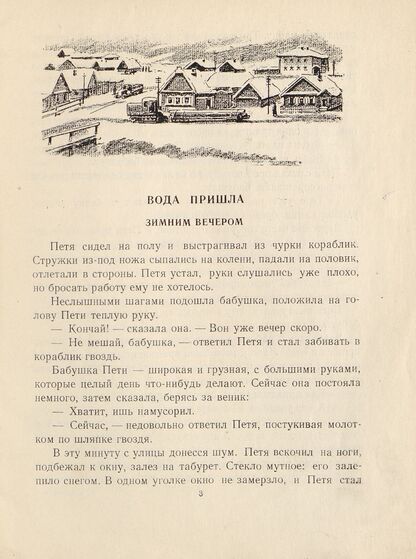 ВОДА ПРИШЛА

ЗИМНИМ ВЕЧЕРОМ

Петя сидел на полу и выстрагивал из чурки кораблик. Стружки из-под ножа сыпались на колени, падали на половик, отлетали в стороны. Петя устал, руки слушались уже плохо, но бросать работу ему не хотелось.

Неслышными шагами подошла бабушка, положила на голову Пети теплую руку.

— Кончай! — сказала она. — Вон уже вечер скоро.

— Не мешай, бабушка, — ответил Петя и стал забивать в кораблик гвоздь.

Бабушка Пети — широкая и грузная, с большими руками, которые целый день что-нибудь делают. Сейчас она постояла немного, затем сказала, берясь за веник:

— Хватит, ишь намусорил.

— Сейчас, — недовольно ответил Петя, постукивая молотком по шляпке гвоздя.

В эту минуту с улицы донесся шум. Петя вскочил на ноги, подбежал к окну, залез на табурет. Стекло мутное: его залепило снегом. В одном уголке окно не замерзло, и Петя стал

3